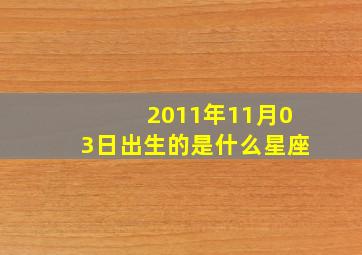 2011年11月03日出生的是什么星座